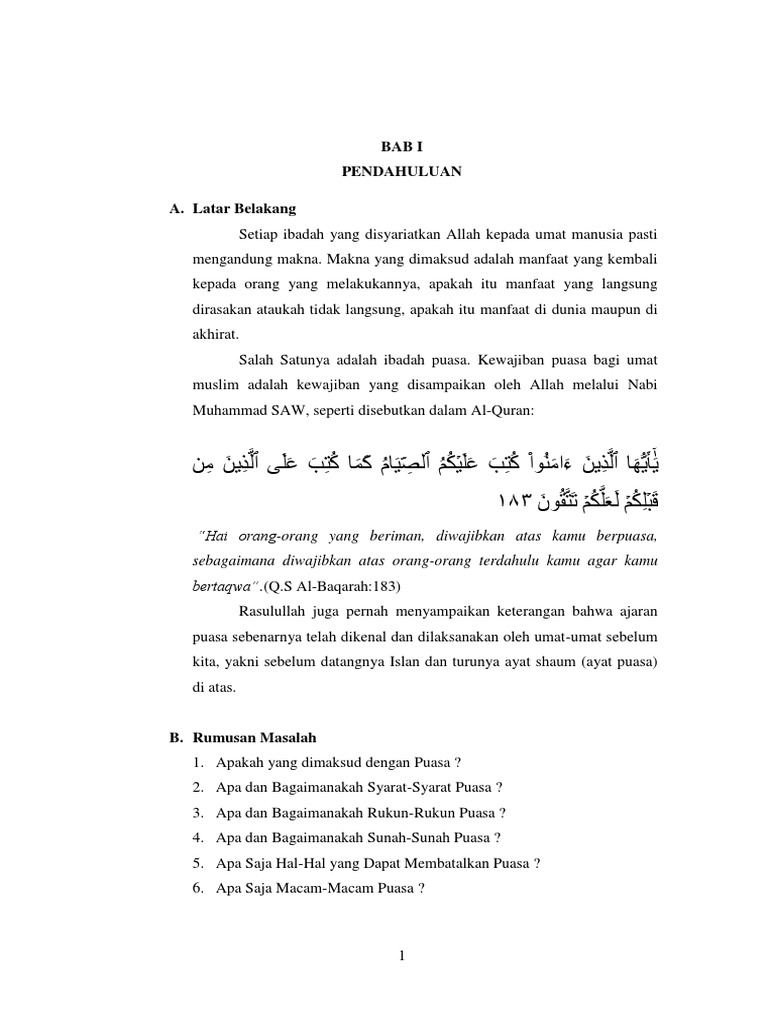 BAB I
PENDAHULUAN

A. Latar Belakang

Setiap ibadah yang disyariatkan Allah kepada umat manusia pasti mengandung makna. Makna yang dimaksud adalah manfaat yang kembali kepada orang yang melakukannya, apakah itu manfaat yang langsung dirasakan ataukah tidak langsung, apakah itu manfaat di dunia maupun di akhirat.

Salah Satunya adalah ibadah puasa. Kewajiban puasa bagi umat muslim adalah kewajiban yang disampaikan oleh Allah melalui Nabi Muhammad SAW, seperti disebutkan dalam Al-Quran:

يَٰٓأَيُّهَا ٱلَّذِينَ ءَامَنُواْ كُتِبَ عَلَيۡكُمُ ٱلصِّيَامُ كَمَا كُتِبَ عَلَى ٱلَّذِينَ مِن قَبۡلِكُمۡ لَعَلَّكُمۡ تَتَّقُونَ ١٨٣

"Hai orang-orang yang beriman, diwajibkan atas kamu berpuasa, sebagaimana diwajibkan atas orang-orang terdahulu kamu agar kamu bertaqwa".(Q.S Al-Baqarah:183)

Rasulullah juga pernah menyampaikan keterangan bahwa ajaran puasa sebenarnya telah dikenal dan dilaksanakan oleh umat-umat sebelum kita, yakni sebelum datangnya Islan dan turunya ayat shaum (ayat puasa) di atas.

B. Rumusan Masalah

1. Apakah yang dimaksud dengan Puasa ?
2. Apa dan Bagaimanakah Syarat-Syarat Puasa ?
3. Apa dan Bagaimanakah Rukun-Rukun Puasa ?
4. Apa dan Bagaimanakah Sunah-Sunah Puasa ?
5. Apa Saja Hal-Hal yang Dapat Membatalkan Puasa ?
6. Apa Saja Macam-Macam Puasa ?

1